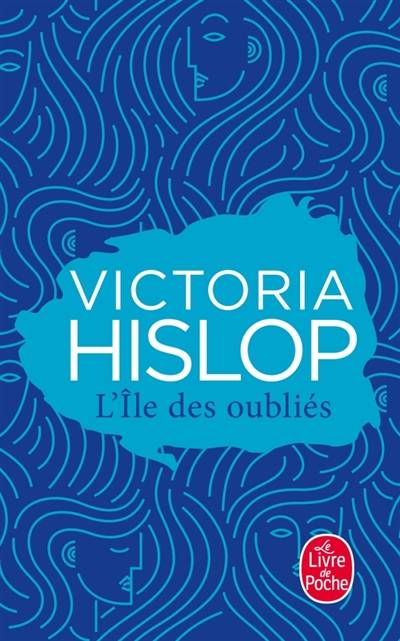 VICTORIA
HISLOP
L'Île des oubliés

Le
Livre
de
Poche